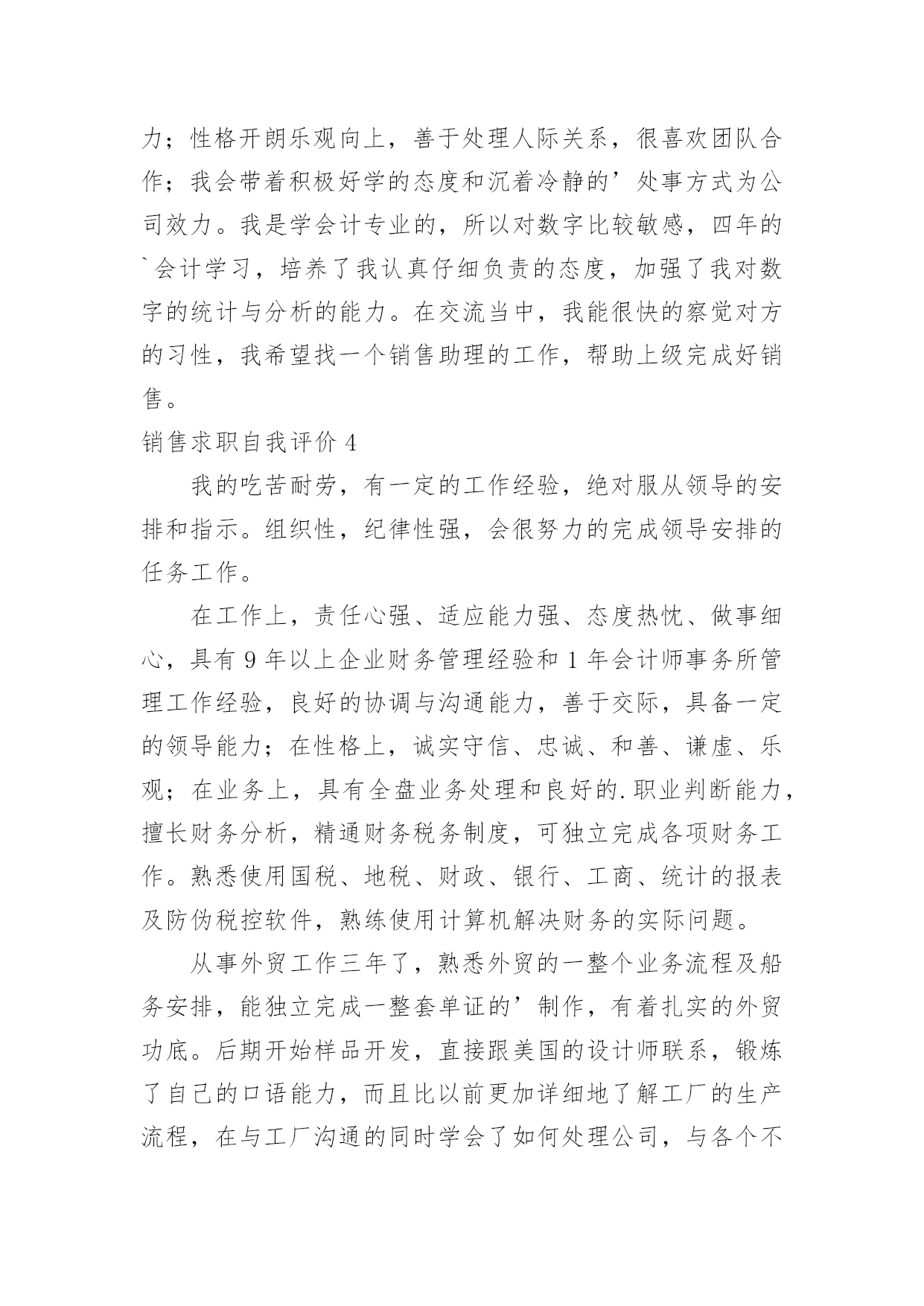 力；性格开朗乐观向上，善于处理人际关系，很喜欢团队合作；我会带着积极好学的态度和沉着冷静的’处事方式为公司效力。我是学会计专业的，所以对数字比较敏感，四年的`会计学习，培养了我认真仔细负责的态度，加强了我对数字的统计与分析的能力。在交流当中，我能很快的察觉对方的习性，我希望找一个销售助理的工作，帮助上级完成好销售。

销售求职自我评价 4

我的吃苦耐劳，有一定的工作经验，绝对服从领导的安排和指示。组织性，纪律性强，会很努力的完成领导安排的任务工作。

在工作上，责任心强、适应能力强、态度热忱、做事细心，具有 9 年以上企业财务管理经验和 1 年会计师事务所管理工作经验，良好的协调与沟通能力，善于交际，具备一定的领导能力；在性格上，诚实守信、忠诚、和善、谦虚、乐观；在业务上，具有全盘业务处理和良好的.职业判断能力，擅长财务分析，精通财务税务制度，可独立完成各项财务工作。熟悉使用国税、地税、财政、银行、工商、统计的报表及防伪税控软件，熟练使用计算机解决财务的实际问题。

从事外贸工作三年了，熟悉外贸的一整个业务流程及船务安排，能独立完成一整套单证的’制作，有着扎实的外贸功底。后期开始样品开发，直接跟美国的设计师联系，锻炼了自己的口语能力，而且比以前更加详细地了解工厂的生产流程，在与工厂沟通的同时学会了如何处理公司，与各个不